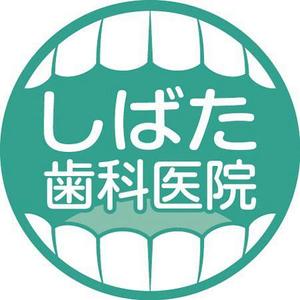 しばた
歯科医院